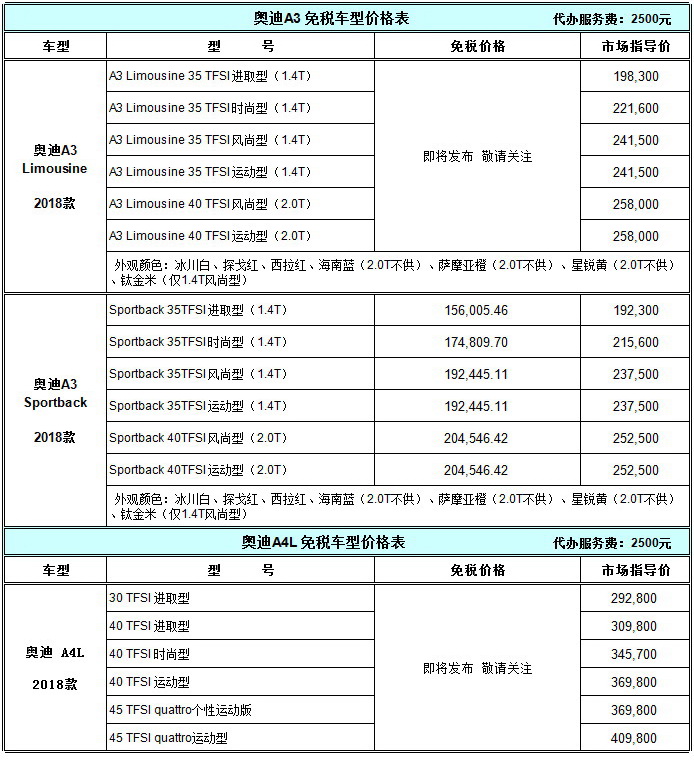 奥迪A3 免税车型价格表　代办服务费：2500元

| 车型 | 型　　号 | 免税价格 | 市场指导价 |
|---|---|---|---|
| 奥迪A3 Limousine 2018款 | A3 Limousine 35 TFSI进取型（1.4T） | 即将发布 敬请关注 | 198,300 |
| | A3 Limousine 35 TFSI时尚型（1.4T） | | 221,600 |
| | A3 Limousine 35 TFSI风尚型（1.4T） | | 241,500 |
| | A3 Limousine 35 TFSI运动型（1.4T） | | 241,500 |
| | A3 Limousine 40 TFSI风尚型（2.0T） | | 258,000 |
| | A3 Limousine 40 TFSI运动型（2.0T） | | 258,000 |
| | 外观颜色：冰川白、探戈红、西拉红、海南蓝（2.0T不供）、萨摩亚橙（2.0T不供）、星锐黄（2.0T不供）、钛金米（仅1.4T风尚型） | | |
| 奥迪A3 Sportback 2018款 | Sportback 35TFSI进取型（1.4T） | 156,005.46 | 192,300 |
| | Sportback 35TFSI时尚型（1.4T） | 174,809.70 | 215,600 |
| | Sportback 35TFSI风尚型（1.4T） | 192,445.11 | 237,500 |
| | Sportback 35TFSI运动型（1.4T） | 192,445.11 | 237,500 |
| | Sportback 40TFSI风尚型（2.0T） | 204,546.42 | 252,500 |
| | Sportback 40TFSI运动型（2.0T） | 204,546.42 | 252,500 |
| | 外观颜色：冰川白、探戈红、西拉红、海南蓝（2.0T不供）、萨摩亚橙（2.0T不供）、星锐黄（2.0T不供）、钛金米（仅1.4T风尚型） | | |

奥迪A4L 免税车型价格表　代办服务费：2500元

| 车型 | 型　　号 | 免税价格 | 市场指导价 |
|---|---|---|---|
| 奥迪 A4L 2018款 | 30 TFSI 进取型 | 即将发布 敬请关注 | 292,800 |
| | 40 TFSI 进取型 | | 309,800 |
| | 40 TFSI 时尚型 | | 345,700 |
| | 40 TFSI 运动型 | | 369,800 |
| | 45 TFSI quattro个性运动版 | | 369,800 |
| | 45 TFSI quattro运动型 | | 409,800 |